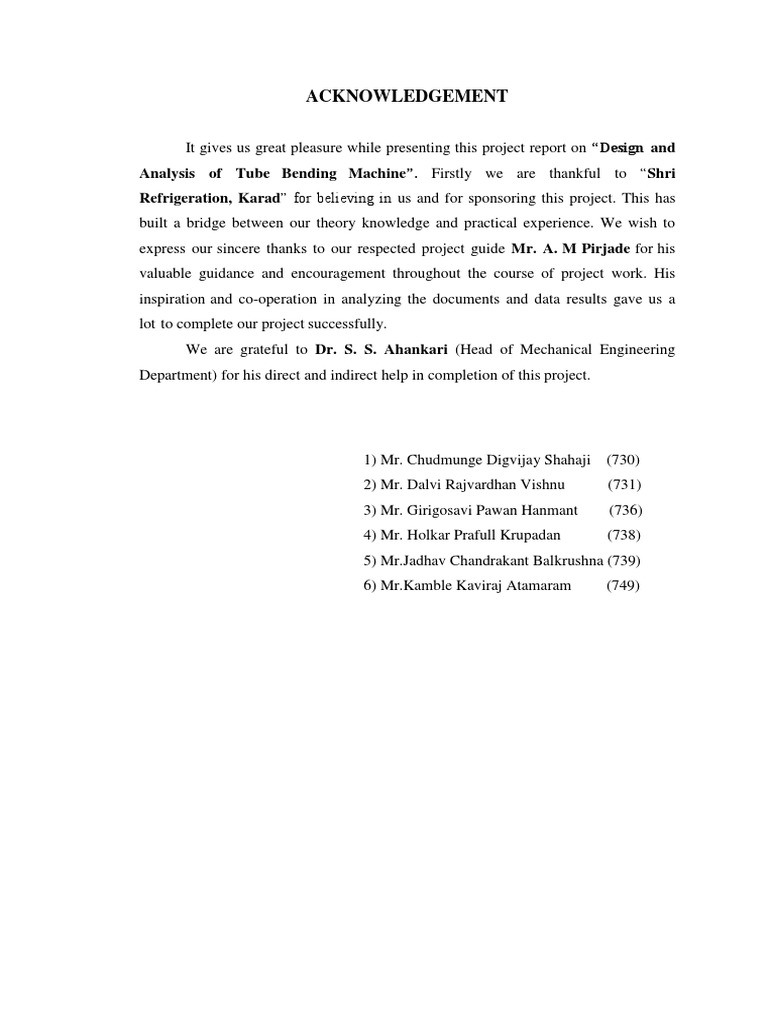 ACKNOWLEDGEMENT

It gives us great pleasure while presenting this project report on "Design and Analysis of Tube Bending Machine". Firstly we are thankful to "Shri Refrigeration, Karad" for believing in us and for sponsoring this project. This has built a bridge between our theory knowledge and practical experience. We wish to express our sincere thanks to our respected project guide Mr. A. M Pirjade for his valuable guidance and encouragement throughout the course of project work. His inspiration and co-operation in analyzing the documents and data results gave us a lot to complete our project successfully.

We are grateful to Dr. S. S. Ahankari (Head of Mechanical Engineering Department) for his direct and indirect help in completion of this project.

1) Mr. Chudmunge Digvijay Shahaji (730)
2) Mr. Dalvi Rajvardhan Vishnu (731)
3) Mr. Girigosavi Pawan Hanmant (736)
4) Mr. Holkar Prafull Krupadan (738)
5) Mr.Jadhav Chandrakant Balkrushna (739)
6) Mr.Kamble Kaviraj Atamaram (749)